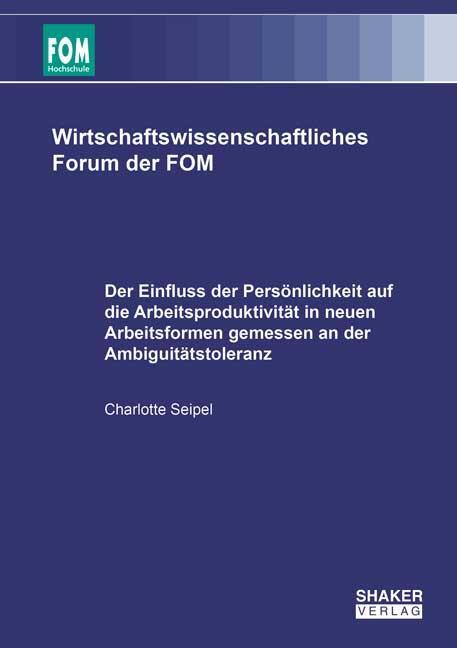 FOM
Hochschule

Wirtschaftswissenschaftliches Forum der FOM

Der Einfluss der Persönlichkeit auf die Arbeitsproduktivität in neuen Arbeitsformen gemessen an der Ambiguitätstoleranz

Charlotte Seipel

SHAKER
VERLAG